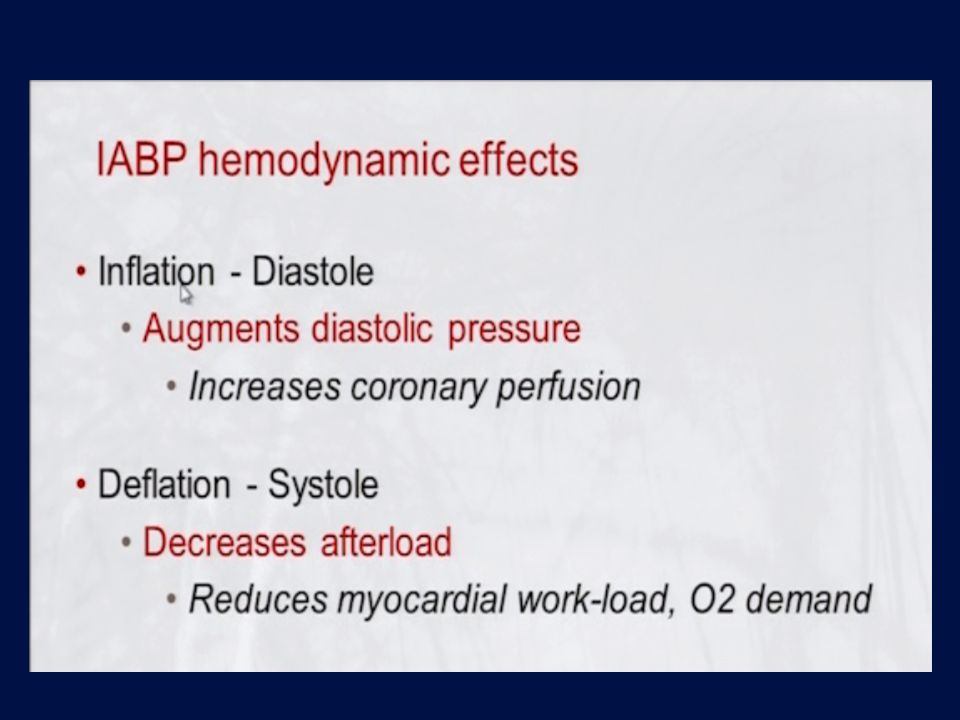 IABP hemodynamic effects

• Inflation - Diastole
• Augments diastolic pressure
• Increases coronary perfusion

• Deflation - Systole
• Decreases afterload
• Reduces myocardial work-load, O2 demand